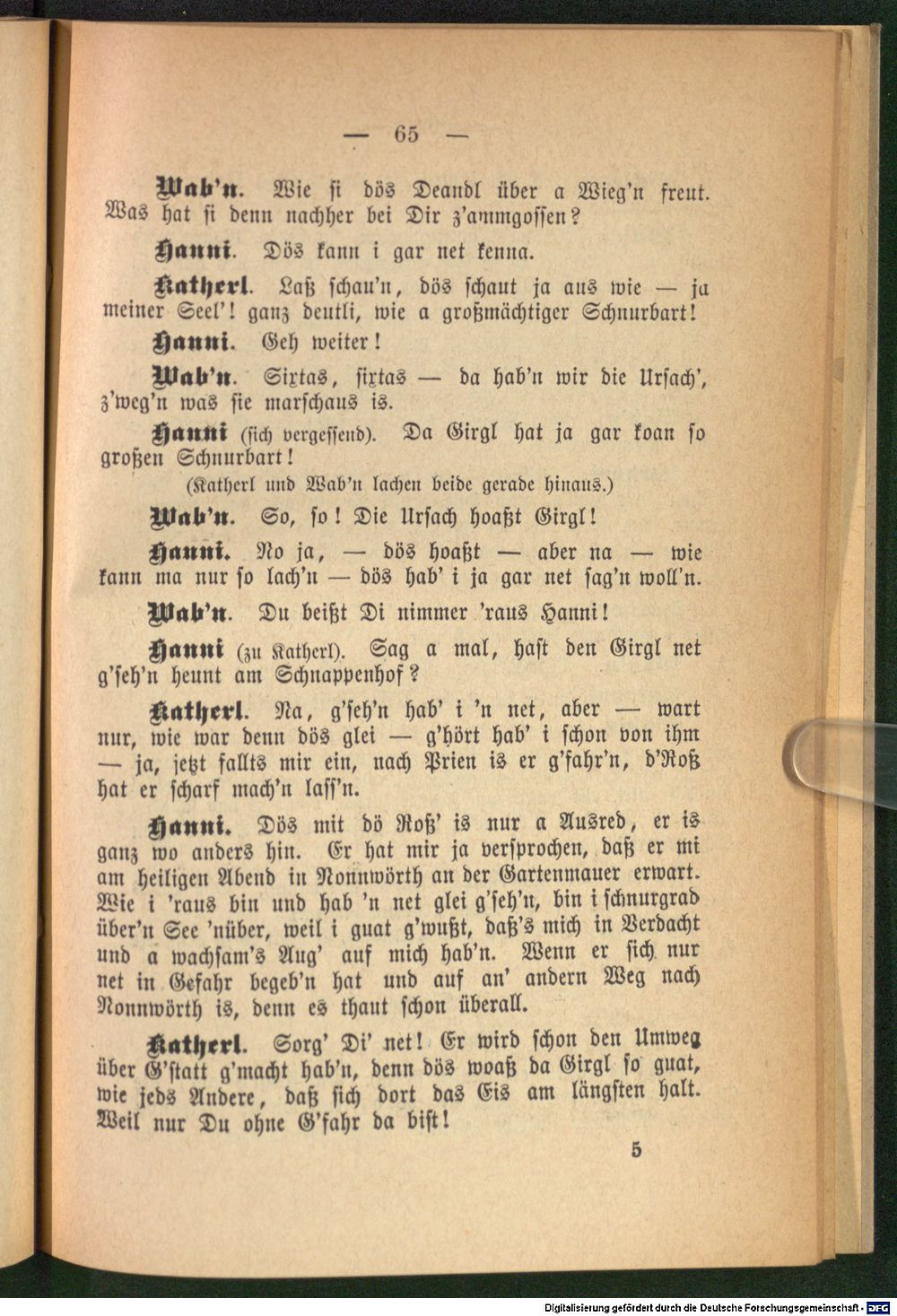 — 65 —

Wab'n. Wie si dös Deandl über a Wieg'n freut. Was hat si denn nachher bei Dir z'ammgossen?

Hanni. Dös kann i gar net kenna.

Katherl. Laß schau'n, dös schaut ja aus wie — ja meiner Seel'! ganz deutli, wie a großmächtiger Schnurbart!

Hanni. Geh weiter!

Wab'n. Sixtas, sixtas — da hab'n wir die Ursach', z'weg'n was sie marschaus is.

Hanni (sich vergessend). Da Girgl hat ja gar koan so großen Schnurbart!

(Katherl und Wab'n lachen beide gerade hinaus.)

Wab'n. So, so! Die Ursach hoaßt Girgl!

Hanni. No ja, — dös hoaßt — aber na — wie kann ma nur so lach'n — dös hab' i ja gar net sag'n woll'n.

Wab'n. Du beißt Di nimmer 'raus Hanni!

Hanni (zu Katherl). Sag a mal, hast den Girgl net g'seh'n heunt am Schnappenhof?

Katherl. Na, g'seh'n hab' i 'n net, aber — wart nur, wie war denn dös glei — g'hört hab' i schon von ihm — ja, jetzt fallts mir ein, nach Prien is er g'fahr'n, d'Roß hat er scharf mach'n lass'n.

Hanni. Dös mit dö Roß' is nur a Ausred, er is ganz wo anders hin. Er hat mir ja versprochen, daß er mi am heiligen Abend in Nonnwörth an der Gartenmauer erwart. Wie i 'raus bin und hab 'n net glei g'seh'n, bin i schnurgrad über'n See 'nüber, weil i guat g'wußt, daß's mich in Verdacht und a wachsam's Aug' auf mich hab'n. Wenn er sich nur net in Gefahr begeb'n hat und auf an' andern Weg nach Nonnwörth is, denn es thaut schon überall.

Katherl. Sorg' Di' net! Er wird schon den Umweg über G'statt g'macht hab'n, denn dös woaß da Girgl so guat, wie jeds Andere, daß sich dort das Eis am längsten halt. Weil nur Du ohne G'fahr da bist!

5

Digitalisierung gefördert durch die Deutsche Forschungsgemeinschaft · DFG